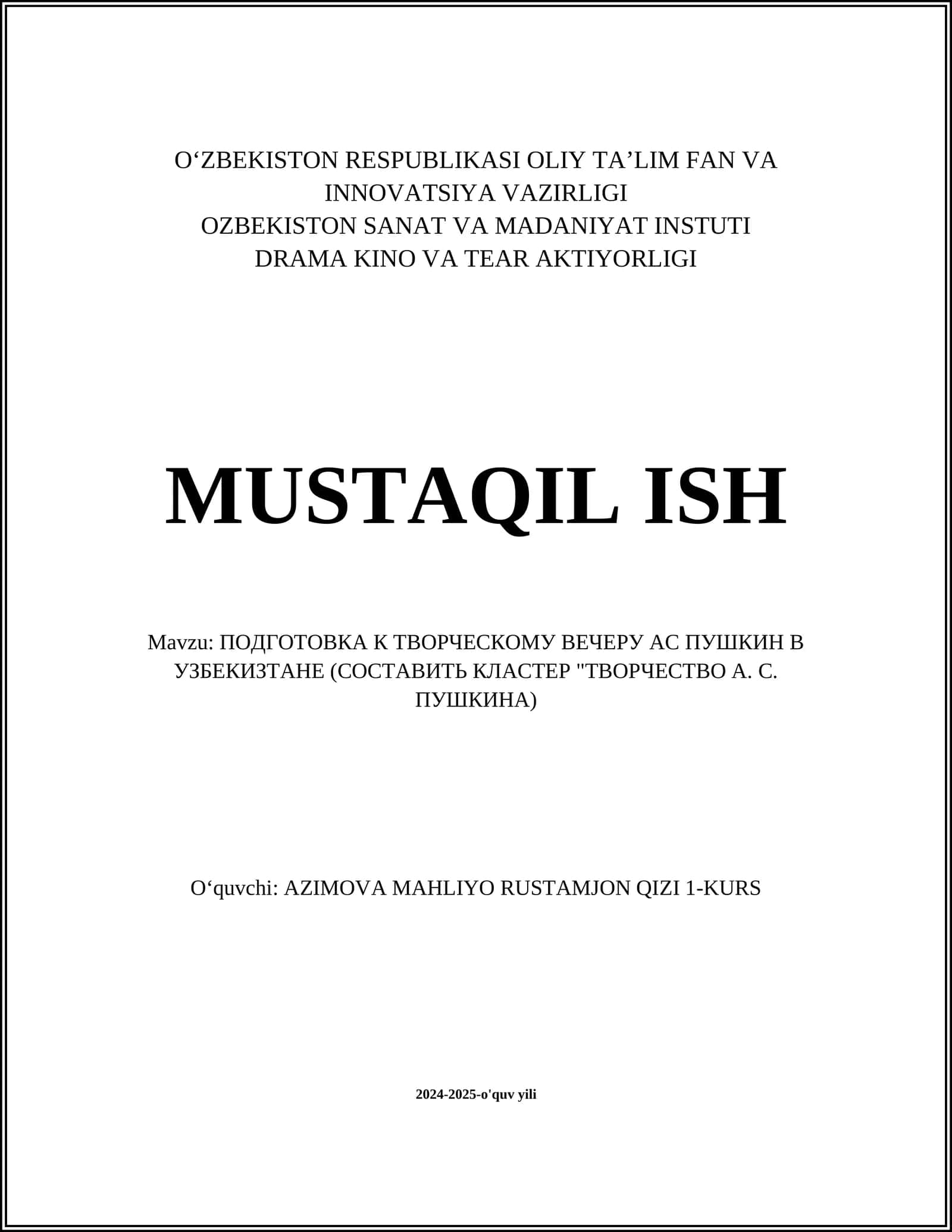 O‘ZBEKISTON RESPUBLIKASI OLIY TA’LIM FAN VA INNOVATSIYA VAZIRLIGI
OZBEKISTON SANAT VA MADANIYAT INSTUTI
DRAMA KINO VA TEAR AKTIYORLIGI

MUSTAQIL ISH

Mavzu: ПОДГОТОВКА К ТВОРЧЕСКОМУ ВЕЧЕРУ АС ПУШКИН В УЗБЕКИЗТАНЕ (СОСТАВИТЬ КЛАСТЕР "ТВОРЧЕСТВО А. С. ПУШКИНА)

O‘quvchi: AZIMOVA MAHLIYO RUSTAMJON QIZI 1-KURS

2024-2025-o'quv yili